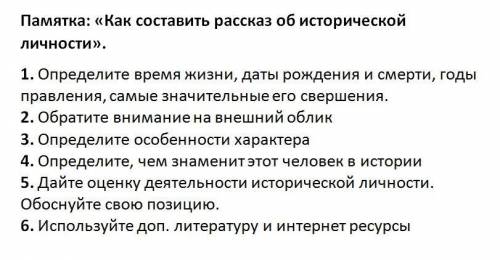 Памятка: «Как составить рассказ об исторической личности».

1. Определите время жизни, даты рождения и смерти, годы правления, самые значительные его свершения.
2. Обратите внимание на внешний облик
3. Определите особенности характера
4. Определите, чем знаменит этот человек в истории
5. Дайте оценку деятельности исторической личности. Обоснуйте свою позицию.
6. Используйте доп. литературу и интернет ресурсы